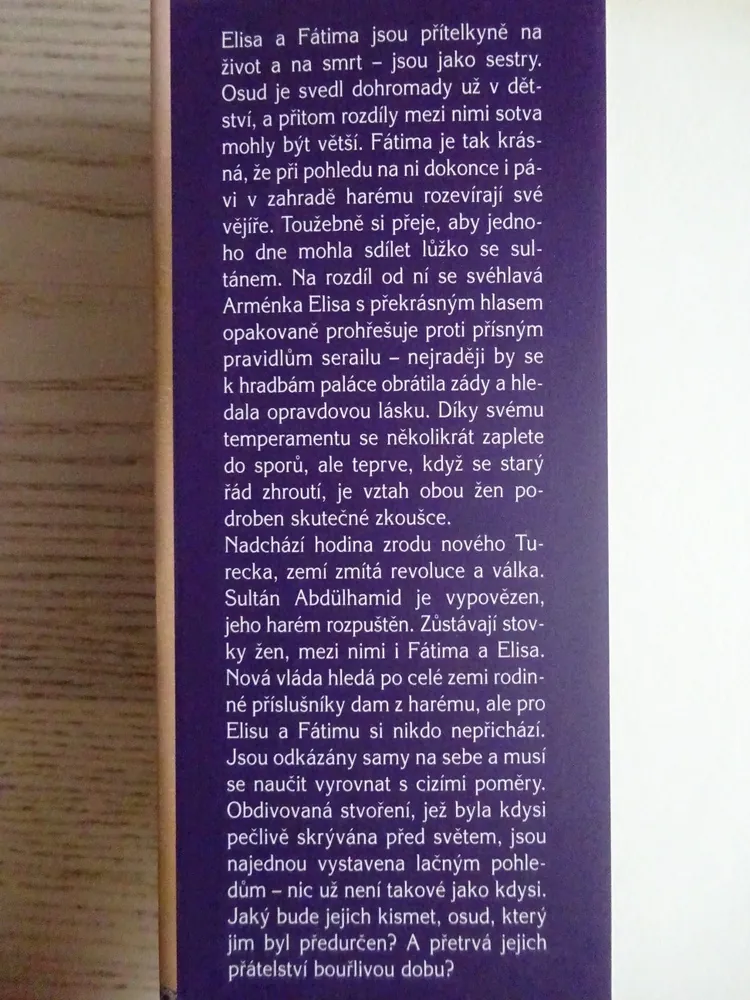 Elisa a Fátima jsou přítelkyně na život a na smrt – jsou jako sestry. Osud je svedl dohromady už v dětství, a přitom rozdíly mezi nimi sotva mohly být větší. Fátima je tak krásná, že při pohledu na ni dokonce i pávi v zahradě harému rozevírají své vějíře. Toužebně si přeje, aby jednoho dne mohla sdílet lůžko se sultánem. Na rozdíl od ní se svéhlavá Arménka Elisa s překrásným hlasem opakovaně prohřešuje proti přísným pravidlům serailu – nejraději by se k hradbám paláce obrátila zády a hledala opravdovou lásku. Díky svému temperamentu se několikrát zaplete do sporů, ale teprve, když se starý řád zhroutí, je vztah obou žen podroben skutečné zkoušce.
Nadchází hodina zrodu nového Turecka, zemí zmítá revoluce a válka. Sultán Abdülhamid je vypovězen, jeho harém rozpuštěn. Zůstávají stovky žen, mezi nimi i Fátima a Elisa. Nová vláda hledá po celé zemi rodinné příslušníky dam z harému, ale pro Elisu a Fátimu si nikdo nepřichází. Jsou odkázány samy na sebe a musí se naučit vyrovnat s cizími poměry. Obdivovaná stvoření, jež byla kdysi pečlivě skrývána před světem, jsou najednou vystavena lačným pohledům – nic už není takové jako kdysi. Jaký bude jejich kismet, osud, který jim byl předurčen? A přetrvá jejich přátelství bouřlivou dobu?